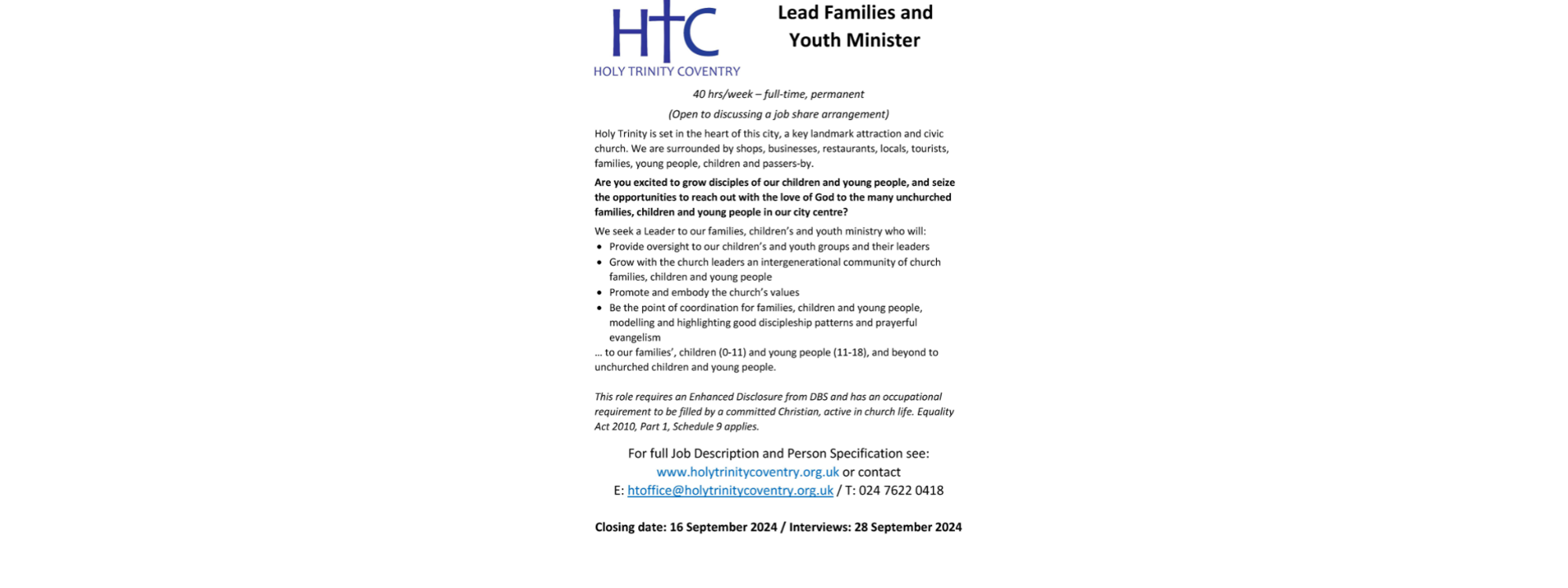 HTC
HOLY TRINITY COVENTRY

Lead Families and Youth Minister

40 hrs/week – full-time, permanent

(Open to discussing a job share arrangement)

Holy Trinity is set in the heart of this city, a key landmark attraction and civic church. We are surrounded by shops, businesses, restaurants, locals, tourists, families, young people, children and passers-by.

Are you excited to grow disciples of our children and young people, and seize the opportunities to reach out with the love of God to the many unchurched families, children and young people in our city centre?

We seek a Leader to our families, children's and youth ministry who will:
• Provide oversight to our children's and youth groups and their leaders
• Grow with the church leaders an intergenerational community of church families, children and young people
• Promote and embody the church's values
• Be the point of coordination for families, children and young people, modelling and highlighting good discipleship patterns and prayerful evangelism
… to our families', children (0-11) and young people (11-18), and beyond to unchurched children and young people.

This role requires an Enhanced Disclosure from DBS and has an occupational requirement to be filled by a committed Christian, active in church life. Equality Act 2010, Part 1, Schedule 9 applies.

For full Job Description and Person Specification see:
www.holytrinitycoventry.org.uk or contact
E: htoffice@holytrinitycoventry.org.uk / T: 024 7622 0418

Closing date: 16 September 2024 / Interviews: 28 September 2024